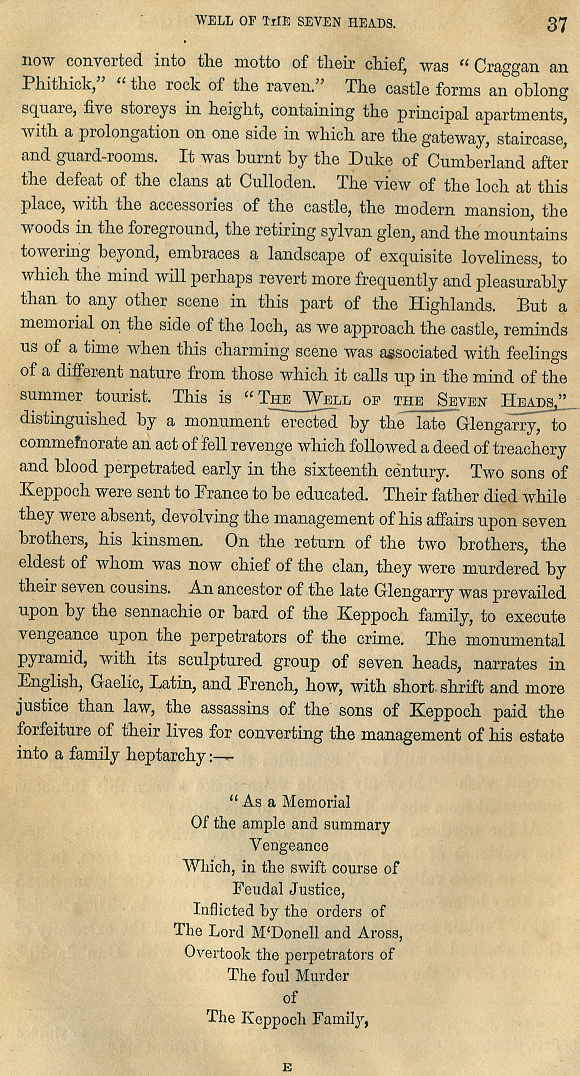 WELL OF THE SEVEN HEADS. 37

now converted into the motto of their chief, was "Craggan an Phithick," "the rock of the raven." The castle forms an oblong square, five storeys in height, containing the principal apartments, with a prolongation on one side in which are the gateway, staircase, and guard-rooms. It was burnt by the Duke of Cumberland after the defeat of the clans at Culloden. The view of the loch at this place, with the accessories of the castle, the modern mansion, the woods in the foreground, the retiring sylvan glen, and the mountains towering beyond, embraces a landscape of exquisite loveliness, to which the mind will perhaps revert more frequently and pleasurably than to any other scene in this part of the Highlands. But a memorial on the side of the loch, as we approach the castle, reminds us of a time when this charming scene was associated with feelings of a different nature from those which it calls up in the mind of the summer tourist. This is "THE WELL OF THE SEVEN HEADS," distinguished by a monument erected by the late Glengarry, to commemorate an act of fell revenge which followed a deed of treachery and blood perpetrated early in the sixteenth century. Two sons of Keppoch were sent to France to be educated. Their father died while they were absent, devolving the management of his affairs upon seven brothers, his kinsmen. On the return of the two brothers, the eldest of whom was now chief of the clan, they were murdered by their seven cousins. An ancestor of the late Glengarry was prevailed upon by the sennachie or bard of the Keppoch family, to execute vengeance upon the perpetrators of the crime. The monumental pyramid, with its sculptured group of seven heads, narrates in English, Gaelic, Latin, and French, how, with short shrift and more justice than law, the assassins of the sons of Keppoch paid the forfeiture of their lives for converting the management of his estate into a family heptarchy:—

"As a Memorial
Of the ample and summary
Vengeance
Which, in the swift course of
Feudal Justice,
Inflicted by the orders of
The Lord M'Donell and Aross,
Overtook the perpetrators of
The foul Murder
of
The Keppoch Family,

E